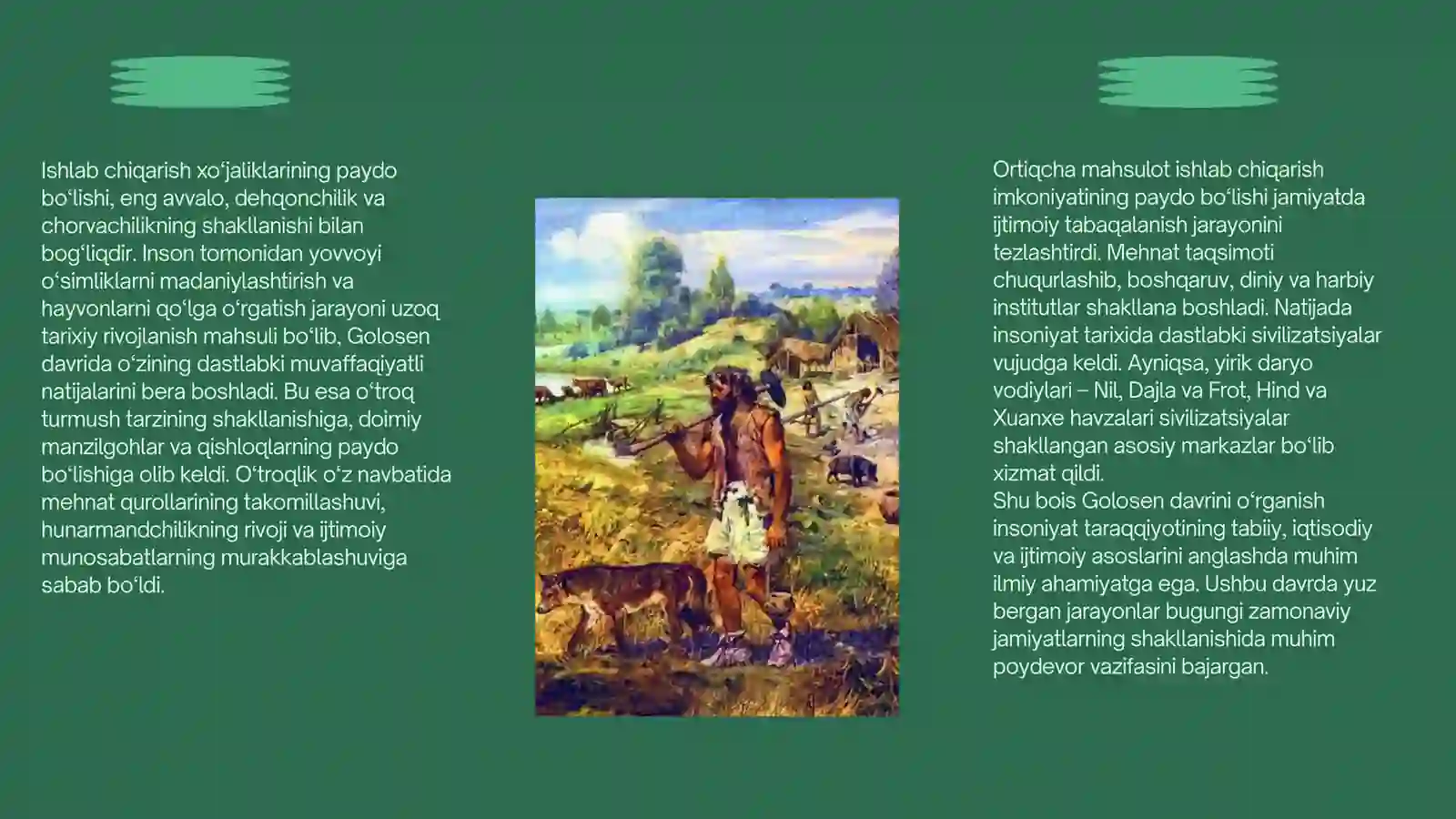 Ishlab chiqarish xo'jaliklarining paydo bo'lishi, eng avvalo, dehqonchilik va chorvachilikning shakllanishi bilan bog'liqdir. Inson tomonidan yovvoyi o'simliklarni madaniylashtirish va hayvonlarni qo'lga o'rgatish jarayoni uzoq tarixiy rivojlanish mahsuli bo'lib, Golosen davrida o'zining dastlabki muvaffaqiyatli natijalarini bera boshladi. Bu esa o'troq turmush tarzining shakllanishiga, doimiy manzilgohlar va qishloqlarning paydo bo'lishiga olib keldi. O'troqlik o'z navbatida mehnat qurollarining takomillashuvi, hunarmandchilikning rivoji va ijtimoiy munosabatlarning murakkablashuviga sabab bo'ldi.

Ortiqcha mahsulot ishlab chiqarish imkoniyatining paydo bo'lishi jamiyatda ijtimoiy tabaqalanish jarayonini tezlashtirdi. Mehnat taqsimoti chuqurlashib, boshqaruv, diniy va harbiy institutlar shakllana boshladi. Natijada insoniyat tarixida dastlabki sivilizatsiyalar vujudga keldi. Ayniqsa, yirik daryo vodiylari – Nil, Dajla va Frot, Hind va Xuanxe havzalari sivilizatsiyalar shakllangan asosiy markazlar bo'lib xizmat qildi.

Shu bois Golosen davrini o'rganish insoniyat taraqqiyotining tabiiy, iqtisodiy va ijtimoiy asoslarini anglashda muhim ilmiy ahamiyatga ega. Ushbu davrda yuz bergan jarayonlar bugungi zamonaviy jamiyatlarning shakllanishida muhim poydevor vazifasini bajargan.